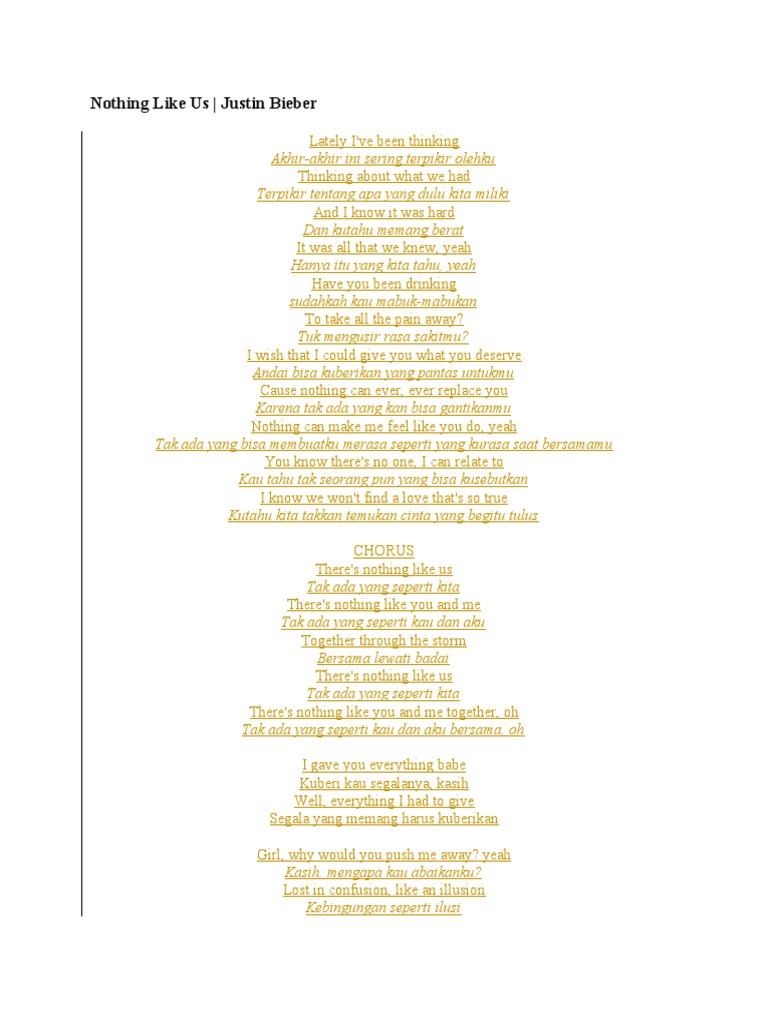 Nothing Like Us | Justin Bieber

Lately I've been thinking
Akhir-akhir ini sering terpikir olehku
Thinking about what we had
Terpikir tentang apa yang dulu kita miliki
And I know it was hard
Dan kutahu memang berat
It was all that we knew, yeah
Hanya itu yang kita tahu, yeah
Have you been drinking
sudahkah kau mabuk-mabukan
To take all the pain away?
Tuk mengusir rasa sakitmu?
I wish that I could give you what you deserve
Andai bisa kuberikan yang pantas untukmu
Cause nothing can ever, ever replace you
Karena tak ada yang kan bisa gantikanmu
Nothing can make me feel like you do, yeah
Tak ada yang bisa membuatku merasa seperti yang kurasa saat bersamamu
You know there's no one, I can relate to
Kau tahu tak seorang pun yang bisa kusebutkan
I know we won't find a love that's so true
Kutahu kita takkan temukan cinta yang begitu tulus

CHORUS
There's nothing like us
Tak ada yang seperti kita
There's nothing like you and me
Tak ada yang seperti kau dan aku
Together through the storm
Bersama lewati badai
There's nothing like us
Tak ada yang seperti kita
There's nothing like you and me together, oh
Tak ada yang seperti kau dan aku bersama, oh

I gave you everything babe
Kuberi kau segalanya, kasih
Well, everything I had to give
Segala yang memang harus kuberikan

Girl, why would you push me away? yeah
Kasih, mengapa kau abaikanku?
Lost in confusion, like an illusion
Kebingungan seperti ilusi